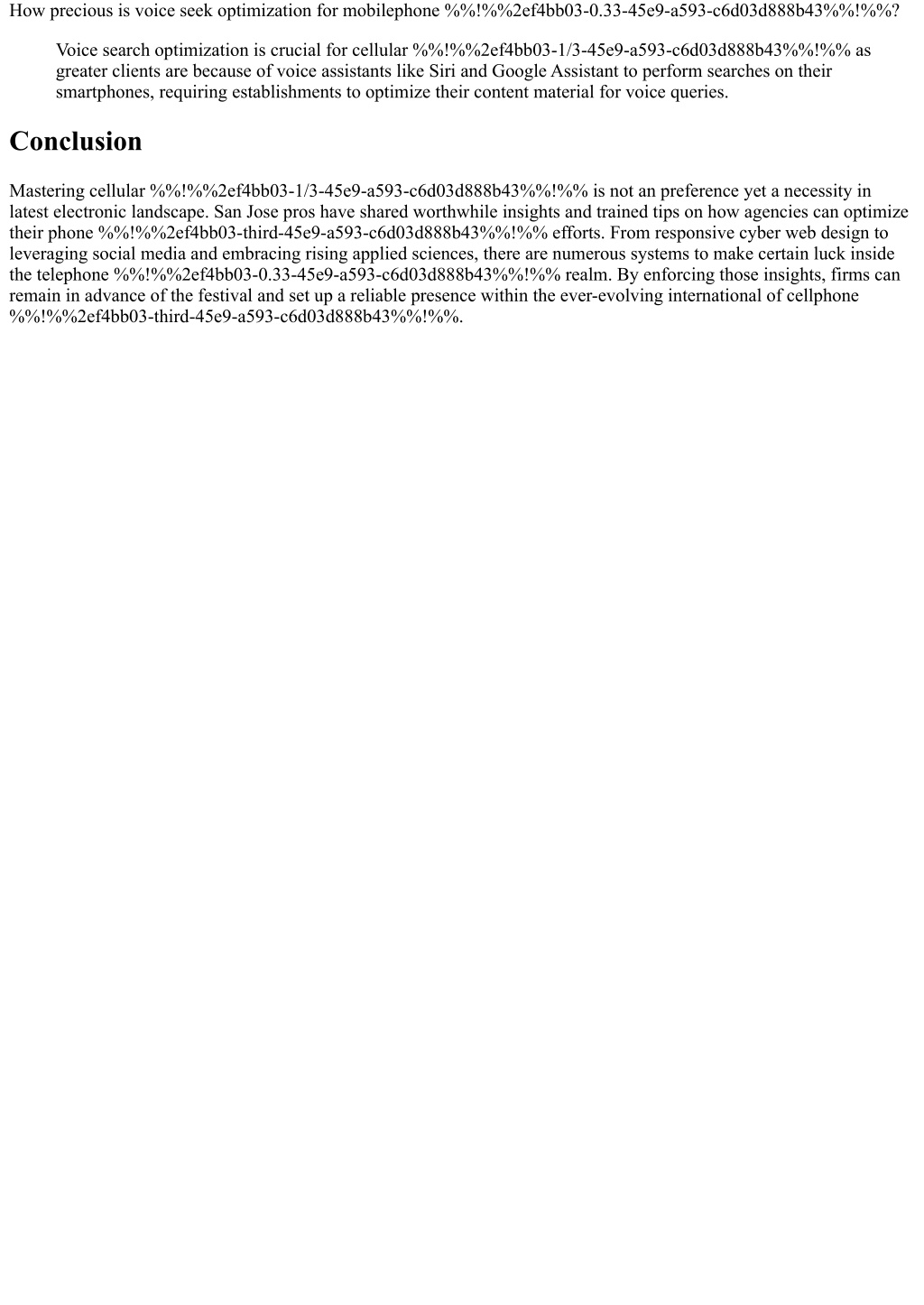 How precious is voice seek optimization for mobilephone %%!%%2ef4bb03-0.33-45e9-a593-c6d03d888b43%%!%%?

Voice search optimization is crucial for cellular %%!%%2ef4bb03-1/3-45e9-a593-c6d03d888b43%%!%% as greater clients are because of voice assistants like Siri and Google Assistant to perform searches on their smartphones, requiring establishments to optimize their content material for voice queries.

Conclusion

Mastering cellular %%!%%2ef4bb03-1/3-45e9-a593-c6d03d888b43%%!%% is not an preference yet a necessity in latest electronic landscape. San Jose pros have shared worthwhile insights and trained tips on how agencies can optimize their phone %%!%%2ef4bb03-third-45e9-a593-c6d03d888b43%%!%% efforts. From responsive cyber web design to leveraging social media and embracing rising applied sciences, there are numerous systems to make certain luck inside the telephone %%!%%2ef4bb03-0.33-45e9-a593-c6d03d888b43%%!%% realm. By enforcing those insights, firms can remain in advance of the festival and set up a reliable presence within the ever-evolving international of cellphone %%!%%2ef4bb03-third-45e9-a593-c6d03d888b43%%!%%.